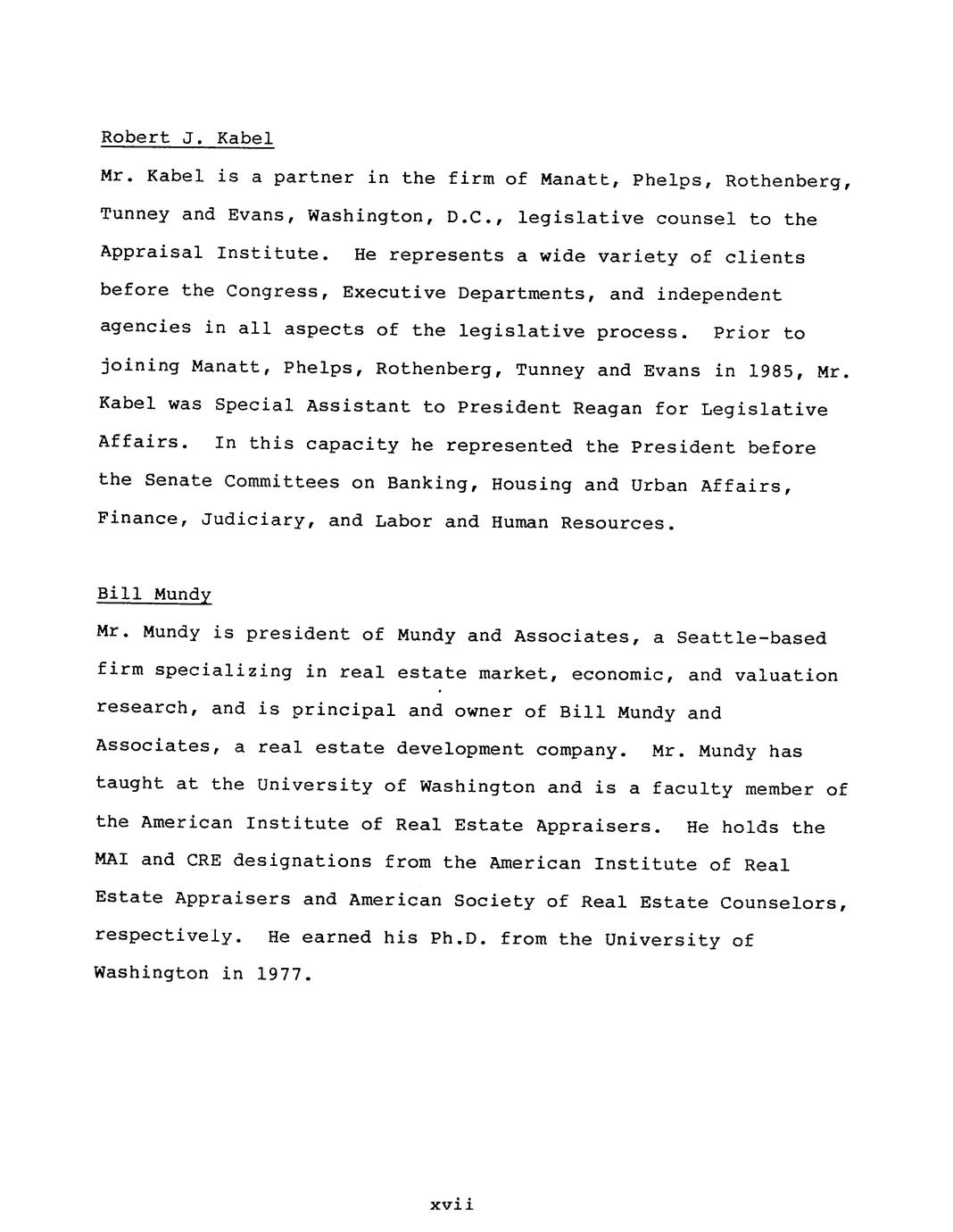 Robert J. Kabel

Mr. Kabel is a partner in the firm of Manatt, Phelps, Rothenberg, Tunney and Evans, Washington, D.C., legislative counsel to the Appraisal Institute. He represents a wide variety of clients before the Congress, Executive Departments, and independent agencies in all aspects of the legislative process. Prior to joining Manatt, Phelps, Rothenberg, Tunney and Evans in 1985, Mr. Kabel was Special Assistant to President Reagan for Legislative Affairs. In this capacity he represented the President before the Senate Committees on Banking, Housing and Urban Affairs, Finance, Judiciary, and Labor and Human Resources.

Bill Mundy

Mr. Mundy is president of Mundy and Associates, a Seattle-based firm specializing in real estate market, economic, and valuation research, and is principal and owner of Bill Mundy and Associates, a real estate development company. Mr. Mundy has taught at the University of Washington and is a faculty member of the American Institute of Real Estate Appraisers. He holds the MAI and CRE designations from the American Institute of Real Estate Appraisers and American Society of Real Estate Counselors, respectively. He earned his Ph.D. from the University of Washington in 1977.

xvii